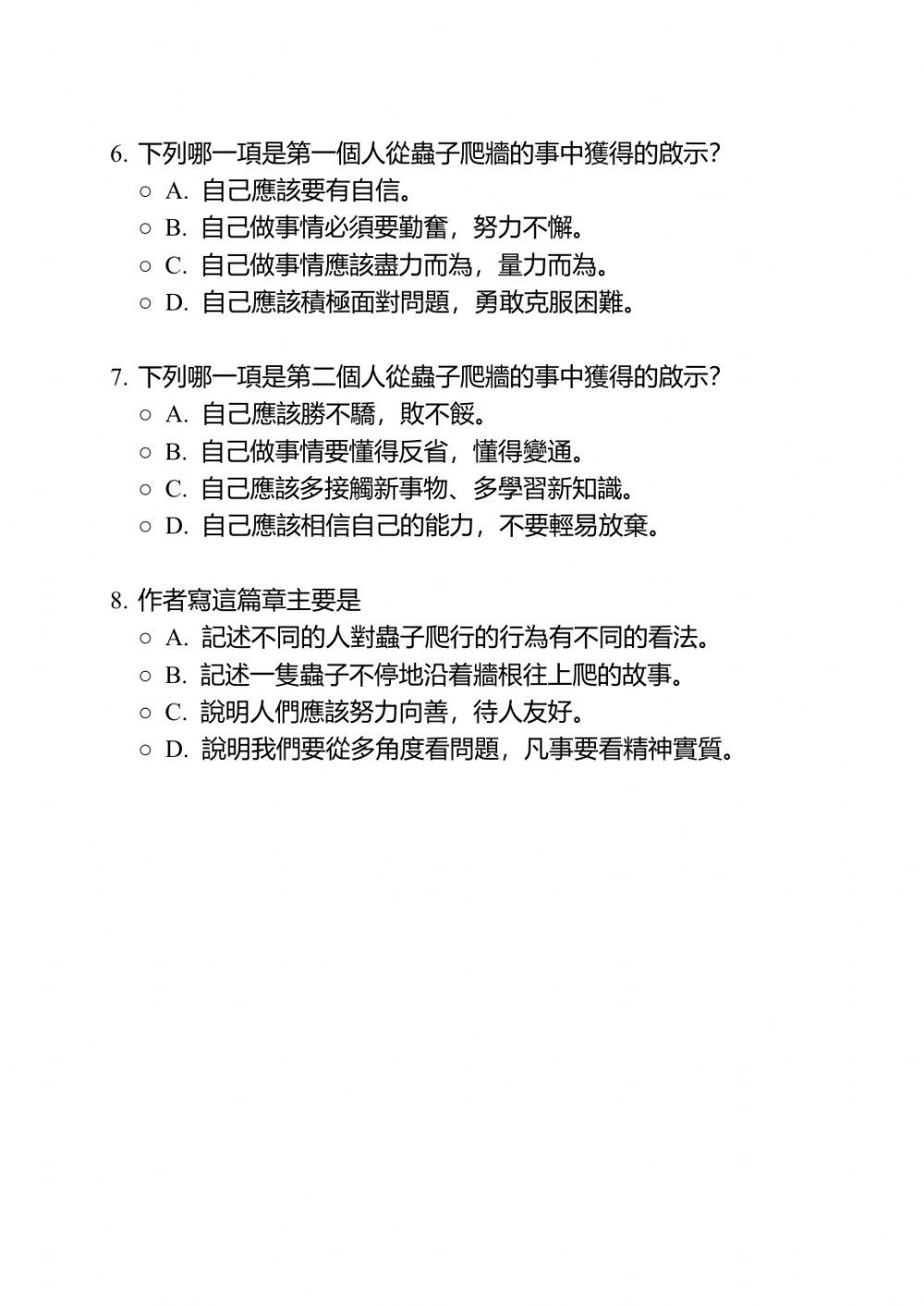 6. 下列哪一項是第一個人從蟲子爬牆的事中獲得的啟示？
○ A. 自己應該要有自信。
○ B. 自己做事情必須要勤奮，努力不懈。
○ C. 自己做事情應該盡力而為，量力而為。
○ D. 自己應該積極面對問題，勇敢克服困難。

7. 下列哪一項是第二個人從蟲子爬牆的事中獲得的啟示？
○ A. 自己應該勝不驕，敗不餒。
○ B. 自己做事情要懂得反省，懂得變通。
○ C. 自己應該多接觸新事物、多學習新知識。
○ D. 自己應該相信自己的能力，不要輕易放棄。

8. 作者寫這篇章主要是
○ A. 記述不同的人對蟲子爬行的行為有不同的看法。
○ B. 記述一隻蟲子不停地沿着牆根往上爬的故事。
○ C. 說明人們應該努力向善，待人友好。
○ D. 說明我們要從多角度看問題，凡事要看精神實質。